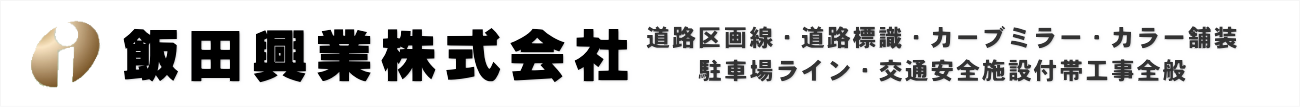 飯田興業株式会社

道路区画線・道路標識・カーブミラー・カラー舗装
駐車場ライン・交通安全施設付帯工事全般